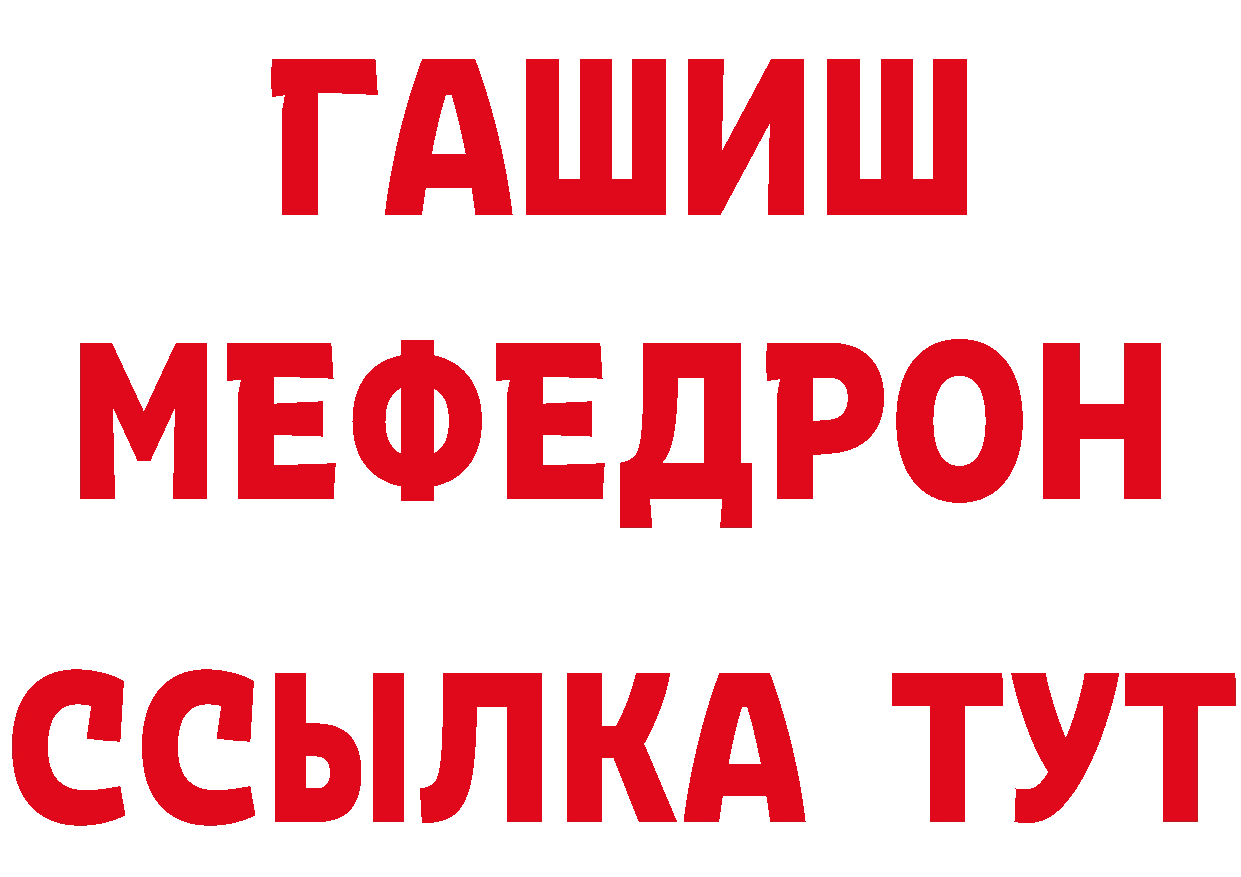 ГАШИШ
МЕФЕДРОН
ССЫЛКА ТУТ